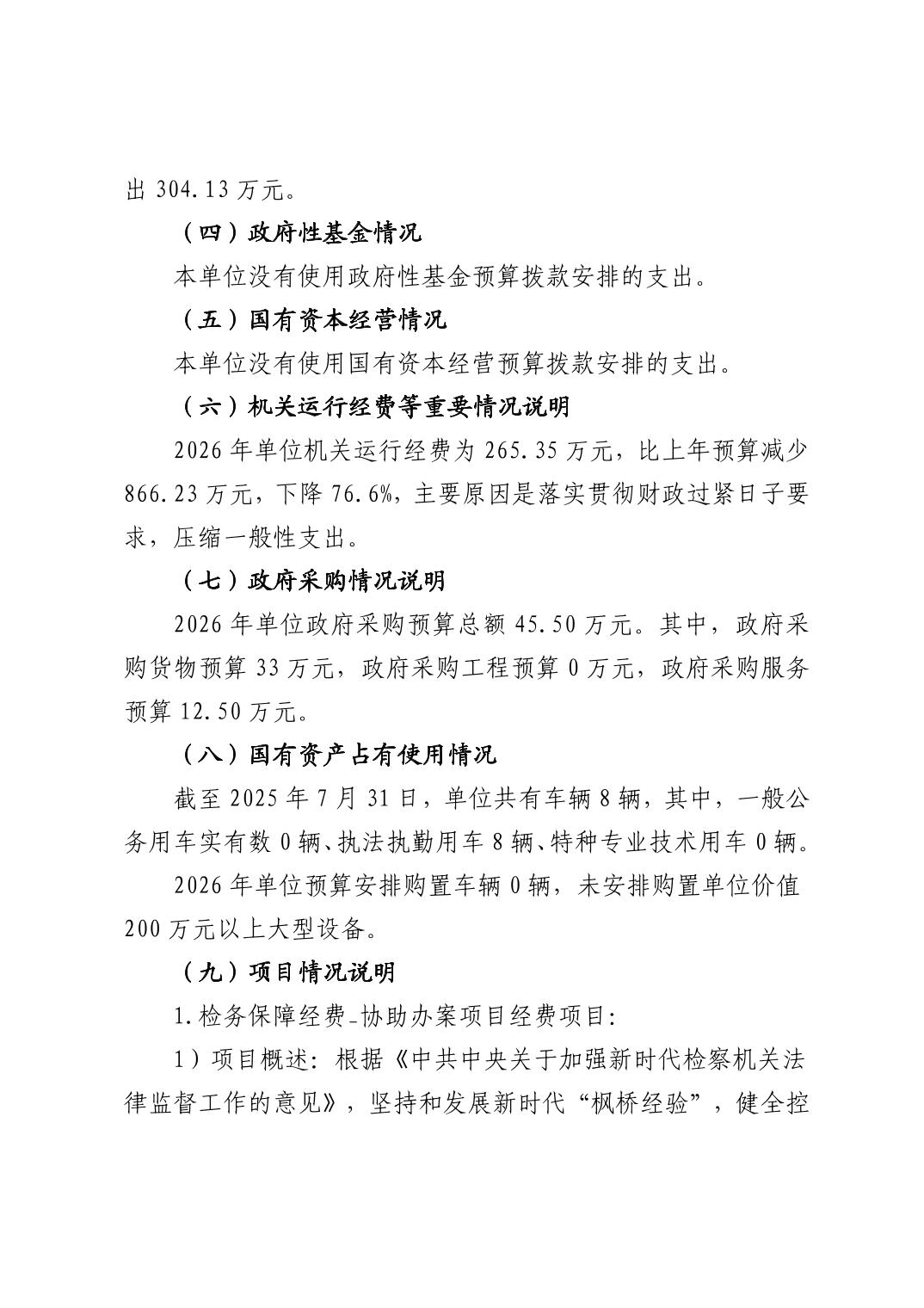 出 304.13 万元。

（四）政府性基金情况

本单位没有使用政府性基金预算拨款安排的支出。

（五）国有资本经营情况

本单位没有使用国有资本经营预算拨款安排的支出。

（六）机关运行经费等重要情况说明

2026 年单位机关运行经费为 265.35 万元，比上年预算减少 866.23 万元，下降 76.6%，主要原因是落实贯彻财政过紧日子要求，压缩一般性支出。

（七）政府采购情况说明

2026 年单位政府采购预算总额 45.50 万元。其中，政府采购货物预算 33 万元，政府采购工程预算 0 万元，政府采购服务预算 12.50 万元。

（八）国有资产占有使用情况

截至 2025 年 7 月 31 日，单位共有车辆 8 辆，其中，一般公务用车实有数 0 辆、执法执勤用车 8 辆、特种专业技术用车 0 辆。

2026 年单位预算安排购置车辆 0 辆，未安排购置单位价值 200 万元以上大型设备。

（九）项目情况说明

1.检务保障经费-协助办案项目经费项目:

1）项目概述：根据《中共中央关于加强新时代检察机关法律监督工作的意见》，坚持和发展新时代“枫桥经验”，健全控